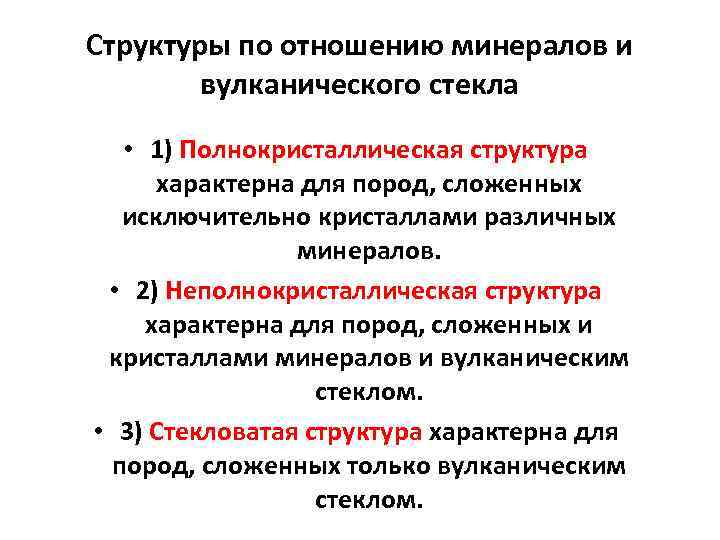 Структуры по отношению минералов и вулканического стекла

• 1) Полнокристаллическая структура характерна для пород, сложенных исключительно кристаллами различных минералов.

• 2) Неполнокристаллическая структура характерна для пород, сложенных и кристаллами минералов и вулканическим стеклом.

• 3) Стекловатая структура характерна для пород, сложенных только вулканическим стеклом.